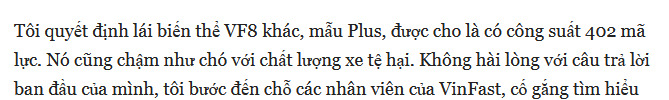 Tôi quyết định lái biến thể VF8 khác, mẫu Plus, được cho là có công suất 402 mã lực. Nó cũng chậm như chó với chất lượng xe tệ hại. Không hài lòng với câu trả lời ban đầu của mình, tôi bước đến chỗ các nhân viên của VinFast, cố gắng tìm hiểu